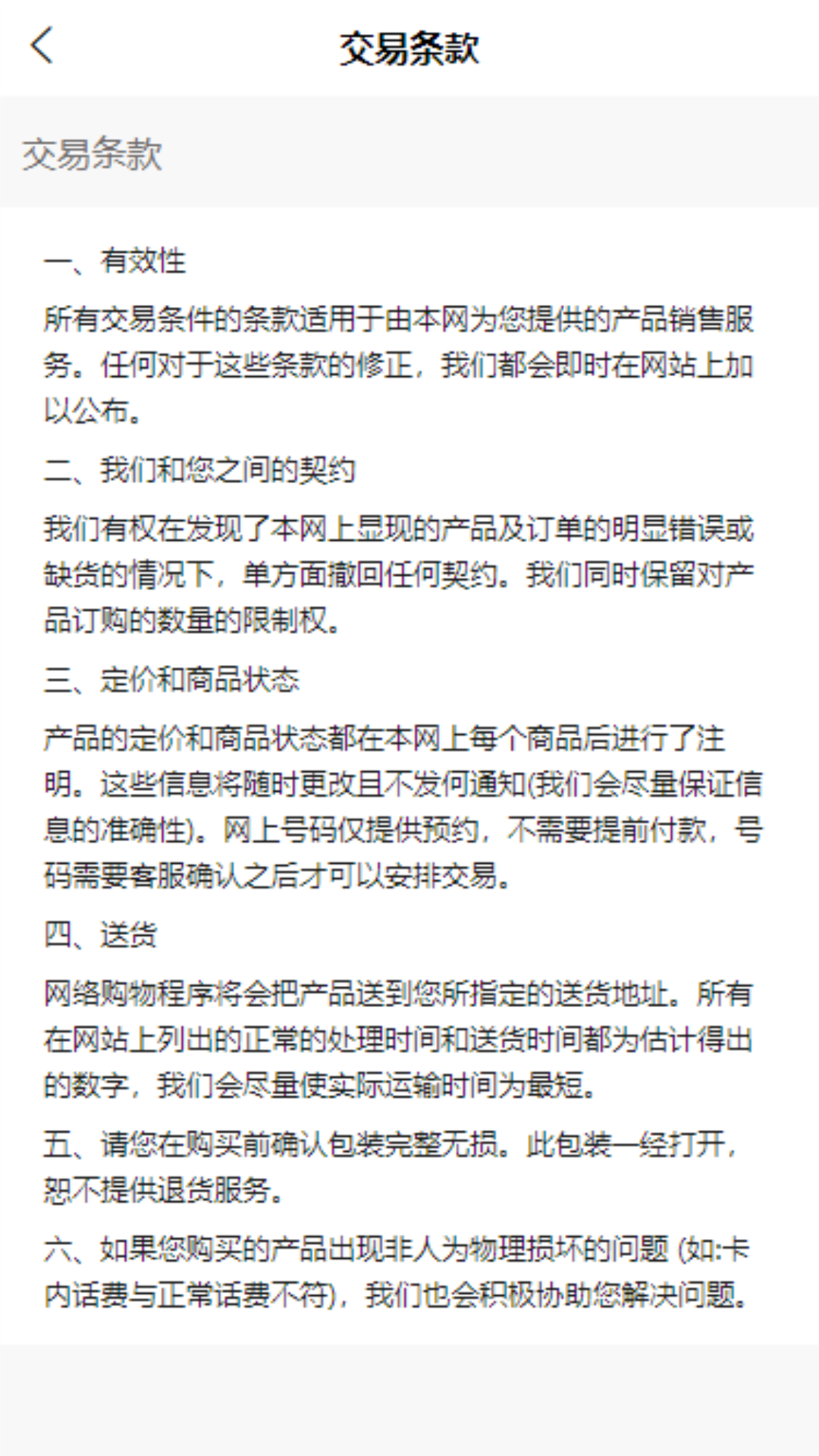 交易条款

交易条款

一、有效性

所有交易条件的条款适用于由本网为您提供的产品销售服务。任何对于这些条款的修正，我们都会即时在网站上加以公布。

二、我们和您之间的契约

我们有权在发现了本网上显现的产品及订单的明显错误或缺货的情况下，单方面撤回任何契约。我们同时保留对产品订购的数量的限制权。

三、定价和商品状态

产品的定价和商品状态都在本网上每个商品后进行了注明。这些信息将随时更改且不发何通知(我们会尽量保证信息的准确性)。网上号码仅提供预约，不需要提前付款，号码需要客服确认之后才可以安排交易。

四、送货

网络购物程序将会把产品送到您所指定的送货地址。所有在网站上列出的正常的处理时间和送货时间都为估计得出的数字，我们会尽量使实际运输时间为最短。

五、请您在购买前确认包装完整无损。此包装一经打开，恕不提供退货服务。

六、如果您购买的产品出现非人为物理损坏的问题 (如:卡内话费与正常话费不符)，我们也会积极协助您解决问题。